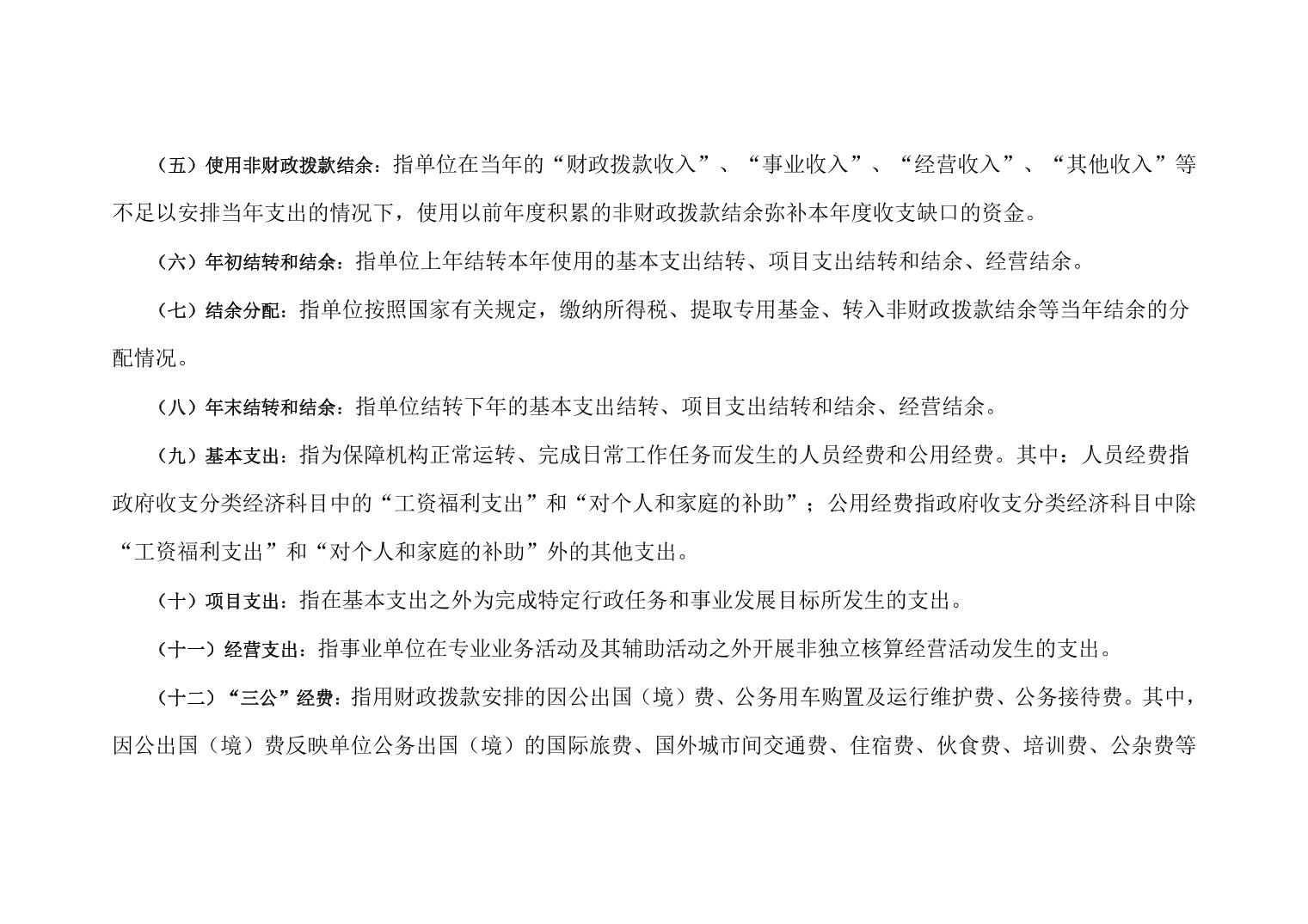 （五）使用非财政拨款结余：指单位在当年的“财政拨款收入”、“事业收入”、“经营收入”、“其他收入”等不足以安排当年支出的情况下，使用以前年度积累的非财政拨款结余弥补本年度收支缺口的资金。

（六）年初结转和结余：指单位上年结转本年使用的基本支出结转、项目支出结转和结余、经营结余。

（七）结余分配：指单位按照国家有关规定，缴纳所得税、提取专用基金、转入非财政拨款结余等当年结余的分配情况。

（八）年末结转和结余：指单位结转下年的基本支出结转、项目支出结转和结余、经营结余。

（九）基本支出：指为保障机构正常运转、完成日常工作任务而发生的人员经费和公用经费。其中：人员经费指政府收支分类经济科目中的“工资福利支出”和“对个人和家庭的补助”；公用经费指政府收支分类经济科目中除“工资福利支出”和“对个人和家庭的补助”外的其他支出。

（十）项目支出：指在基本支出之外为完成特定行政任务和事业发展目标所发生的支出。

（十一）经营支出：指事业单位在专业业务活动及其辅助活动之外开展非独立核算经营活动发生的支出。

（十二）“三公”经费：指用财政拨款安排的因公出国（境）费、公务用车购置及运行维护费、公务接待费。其中，因公出国（境）费反映单位公务出国（境）的国际旅费、国外城市间交通费、住宿费、伙食费、培训费、公杂费等